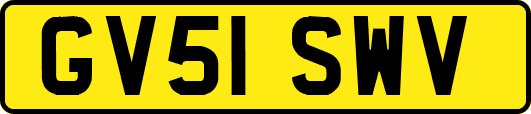 GV51 SWV